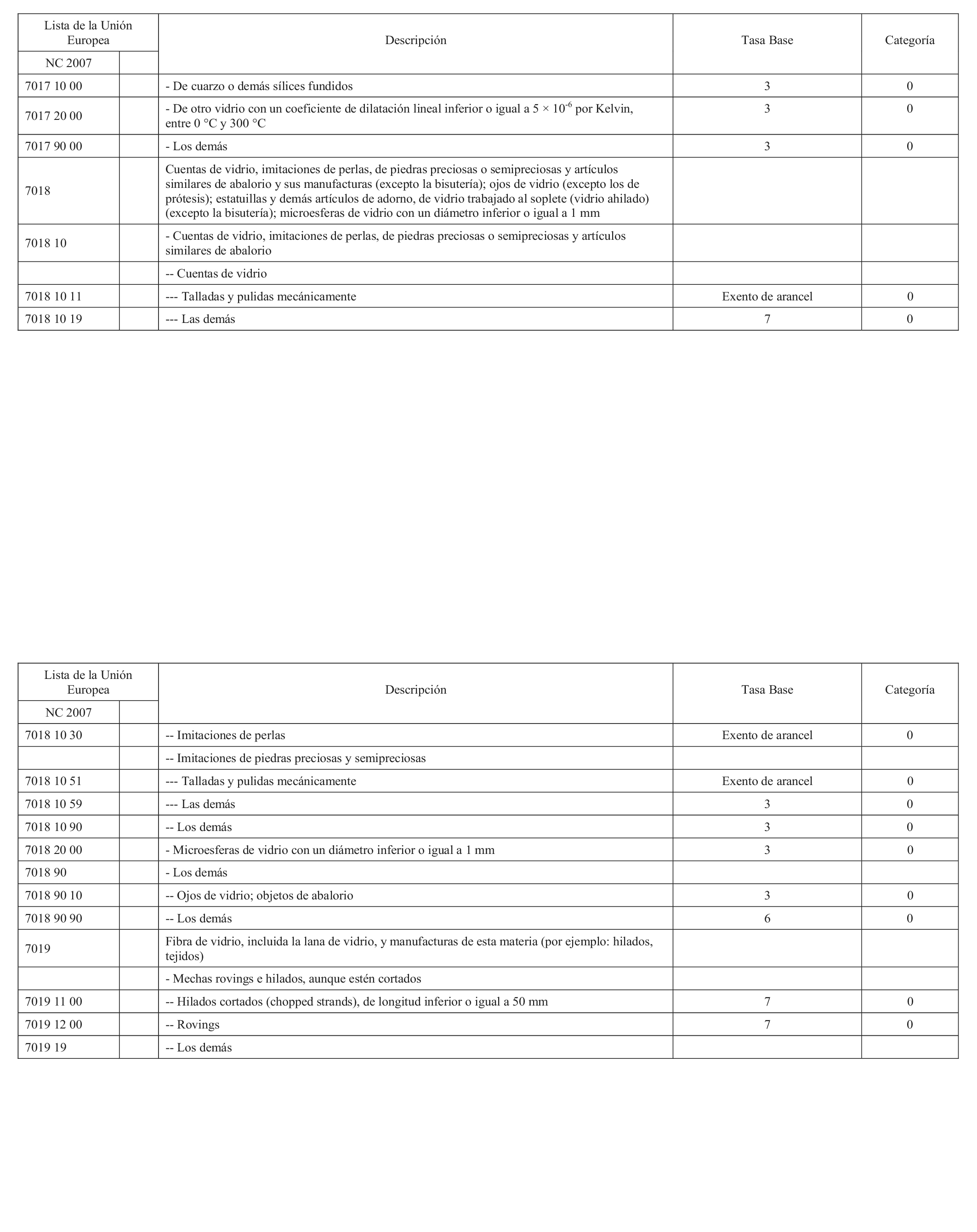 | Lista de la Unión Europea | | Descripción | Tasa Base | Categoría |
|---|---|---|---|---|
| NC 2007 | | | | |
| 7017 10 00 | | - De cuarzo o demás sílices fundidos | 3 | 0 |
| 7017 20 00 | | - De otro vidrio con un coeficiente de dilatación lineal inferior o igual a $5 \times 10^{-6}$ por Kelvin, entre 0 °C y 300 °C | 3 | 0 |
| 7017 90 00 | | - Los demás | 3 | 0 |
| 7018 | | Cuentas de vidrio, imitaciones de perlas, de piedras preciosas o semipreciosas y artículos similares de abalorio y sus manufacturas (excepto la bisutería); ojos de vidrio (excepto los de prótesis); estatuillas y demás artículos de adorno, de vidrio trabajado al soplete (vidrio ahilado) (excepto la bisutería); microesferas de vidrio con un diámetro inferior o igual a 1 mm | | |
| 7018 10 | | - Cuentas de vidrio, imitaciones de perlas, de piedras preciosas o semipreciosas y artículos similares de abalorio | | |
| | | -- Cuentas de vidrio | | |
| 7018 10 11 | | --- Talladas y pulidas mecánicamente | Exento de arancel | 0 |
| 7018 10 19 | | --- Las demás | 7 | 0 |

| Lista de la Unión Europea | | Descripción | Tasa Base | Categoría |
|---|---|---|---|---|
| NC 2007 | | | | |
| 7018 10 30 | | -- Imitaciones de perlas | Exento de arancel | 0 |
| | | -- Imitaciones de piedras preciosas y semipreciosas | | |
| 7018 10 51 | | --- Talladas y pulidas mecánicamente | Exento de arancel | 0 |
| 7018 10 59 | | --- Las demás | 3 | 0 |
| 7018 10 90 | | -- Los demás | 3 | 0 |
| 7018 20 00 | | - Microesferas de vidrio con un diámetro inferior o igual a 1 mm | 3 | 0 |
| 7018 90 | | - Los demás | | |
| 7018 90 10 | | -- Ojos de vidrio; objetos de abalorio | 3 | 0 |
| 7018 90 90 | | -- Los demás | 6 | 0 |
| 7019 | | Fibra de vidrio, incluida la lana de vidrio, y manufacturas de esta materia (por ejemplo: hilados, tejidos) | | |
| | | - Mechas rovings e hilados, aunque estén cortados | | |
| 7019 11 00 | | -- Hilados cortados (chopped strands), de longitud inferior o igual a 50 mm | 7 | 0 |
| 7019 12 00 | | -- Rovings | 7 | 0 |
| 7019 19 | | -- Los demás | | |